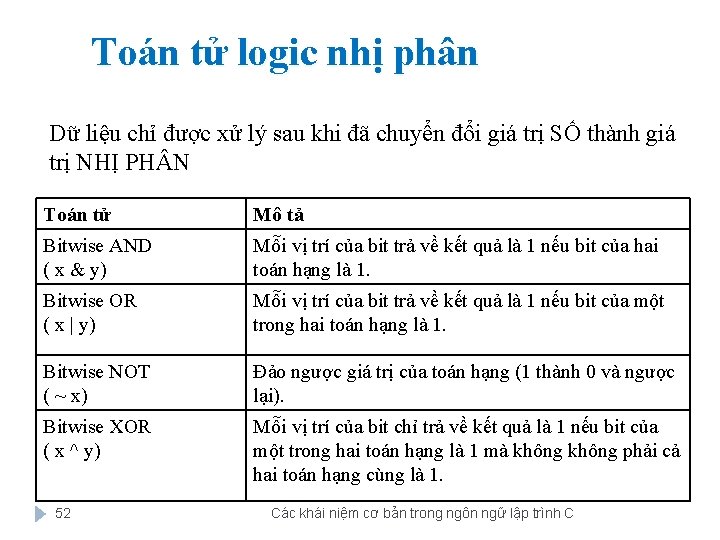 Toán tử logic nhị phân

Dữ liệu chỉ được xử lý sau khi đã chuyển đổi giá trị SỐ thành giá trị NHỊ PHÂN

| Toán tử | Mô tả |
|---|---|
| Bitwise AND ( x & y) | Mỗi vị trí của bit trả về kết quả là 1 nếu bit của hai toán hạng là 1. |
| Bitwise OR ( x \| y) | Mỗi vị trí của bit trả về kết quả là 1 nếu bit của một trong hai toán hạng là 1. |
| Bitwise NOT ( ~ x) | Đảo ngược giá trị của toán hạng (1 thành 0 và ngược lại). |
| Bitwise XOR ( x ^ y) | Mỗi vị trí của bit chỉ trả về kết quả là 1 nếu bit của một trong hai toán hạng là 1 mà không không phải cả hai toán hạng cùng là 1. |

52 Các khái niệm cơ bản trong ngôn ngữ lập trình C